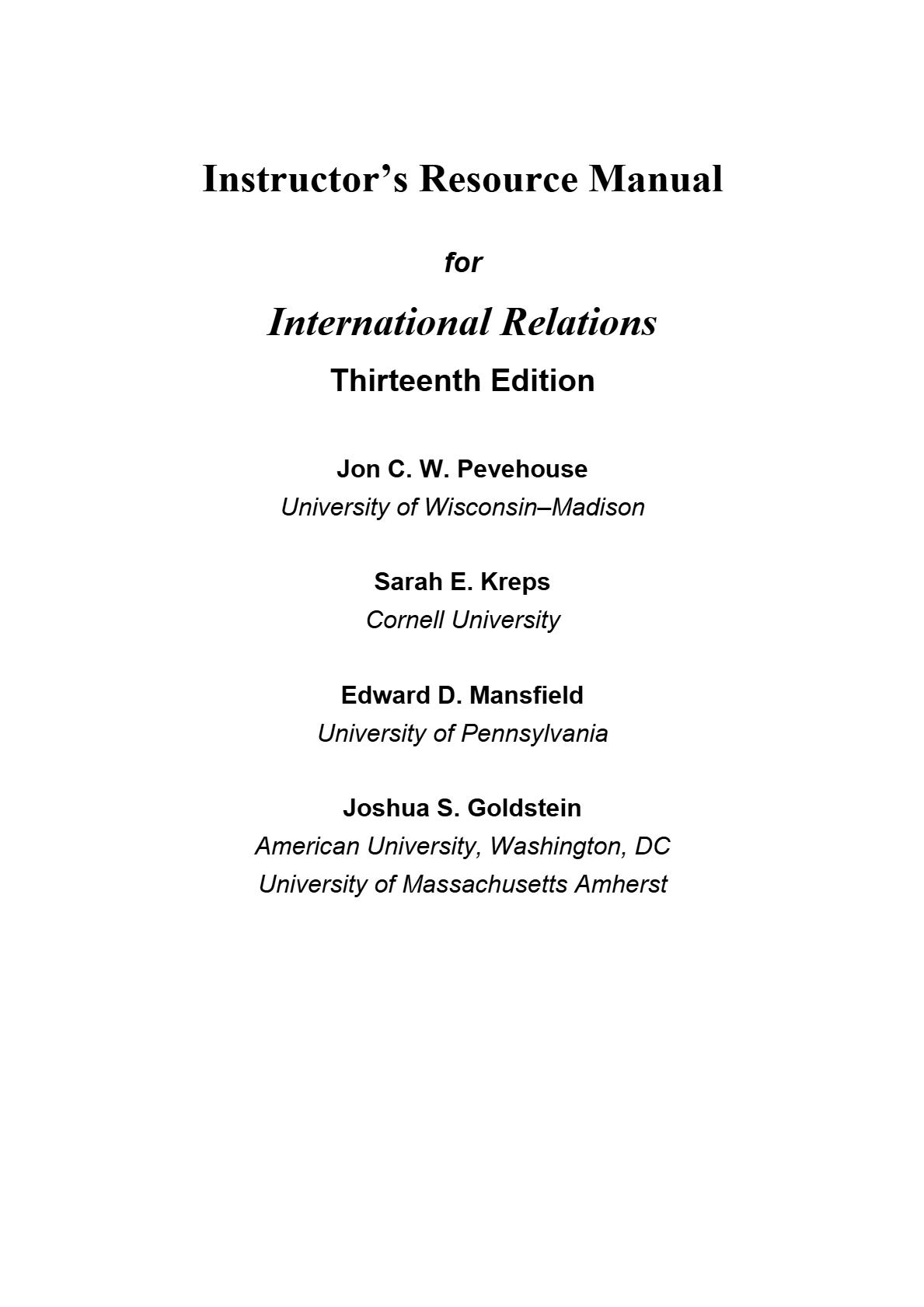 Instructor’s Resource Manual

for

International Relations

Thirteenth Edition

Jon C. W. Pevehouse
University of Wisconsin–Madison

Sarah E. Kreps
Cornell University

Edward D. Mansfield
University of Pennsylvania

Joshua S. Goldstein
American University, Washington, DC
University of Massachusetts Amherst